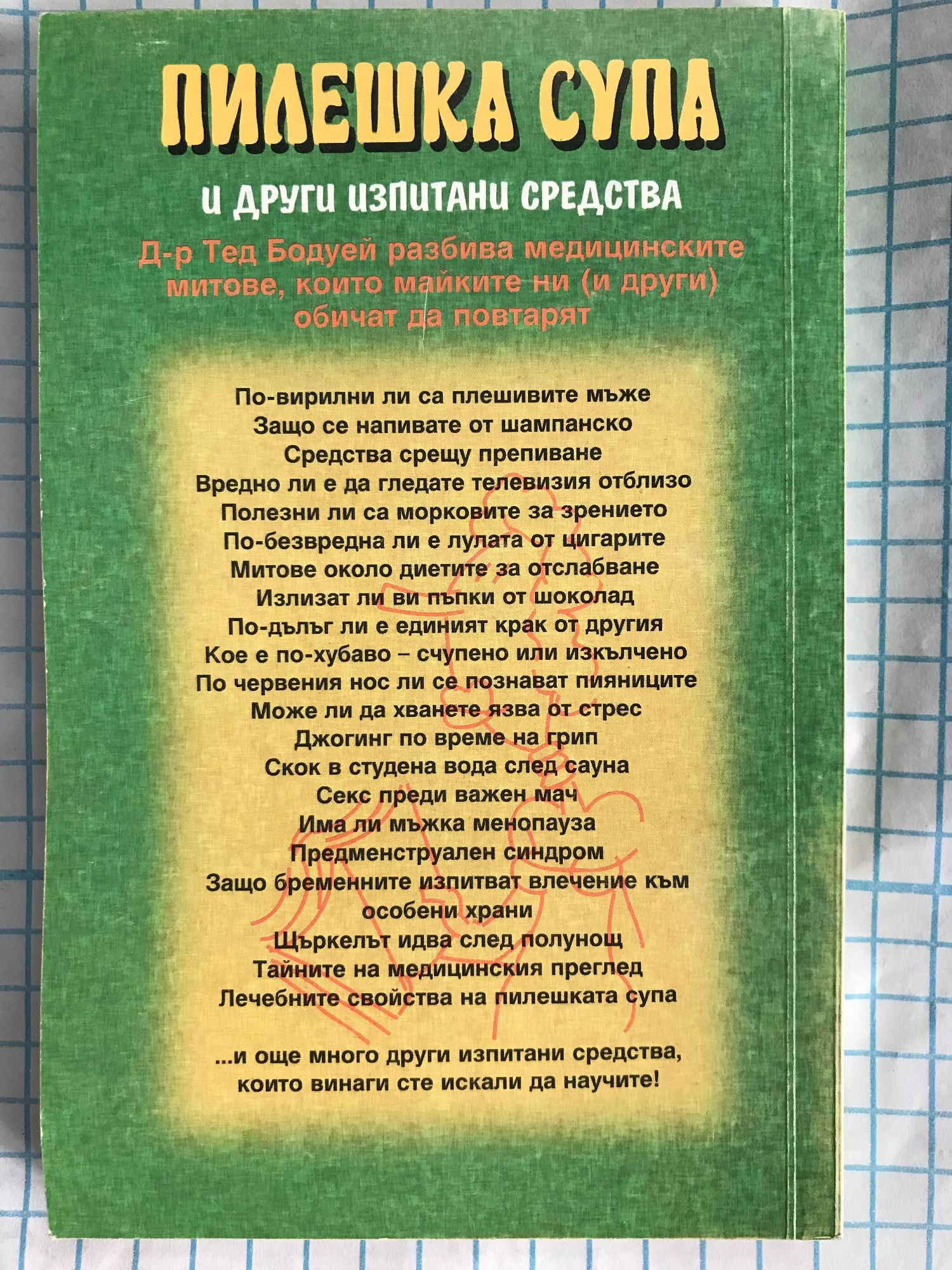 ПИЛЕШКА СУПА

И ДРУГИ ИЗПИТАНИ СРЕДСТВА

Д-р Тед Бодуей разбива медицинските митове, които майките ни (и други) обичат да повтарят

По-вирилни ли са плешивите мъже
Защо се напивате от шампанско
Средства срещу препиване
Вредно ли е да гледате телевизия отблизо
Полезни ли са морковите за зрението
По-безвредна ли е лулата от цигарите
Митове около диетите за отслабване
Излизат ли ви пъпки от шоколад
По-дълъг ли е единият крак от другия
Кое е по-хубаво – счупено или изкълчено
По червения нос ли се познават пияниците
Може ли да хванете язва от стрес
Джогинг по време на грип
Скок в студена вода след сауна
Секс преди важен мач
Има ли мъжка менопауза
Предменструален синдром
Защо бременните изпитват влечение към особени храни
Щъркелът идва след полунощ
Тайните на медицинския преглед
Лечебните свойства на пилешката супа

...и още много други изпитани средства, които винаги сте искали да научите!